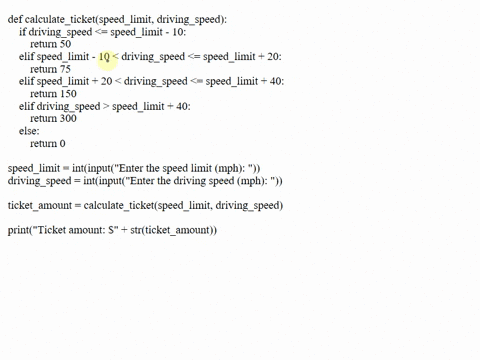 def calculate_ticket(speed_limit, driving_speed):
    if driving_speed <= speed_limit - 10:
        return 50
    elif speed_limit - 10 < driving_speed <= speed_limit + 20:
        return 75
    elif speed_limit + 20 < driving_speed <= speed_limit + 40:
        return 150
    elif driving_speed > speed_limit + 40:
        return 300
    else:
        return 0

speed_limit = int(input("Enter the speed limit (mph): "))
driving_speed = int(input("Enter the driving speed (mph): "))

ticket_amount = calculate_ticket(speed_limit, driving_speed)

print("Ticket amount: $" + str(ticket_amount))